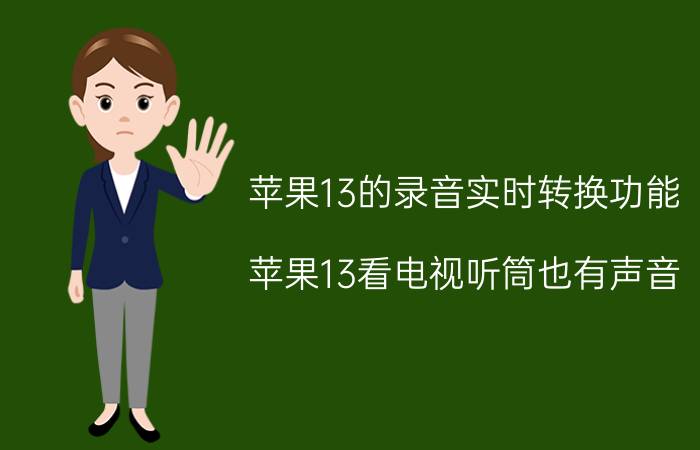 苹果13的录音实时转换功能

苹果13看电视听筒也有声音